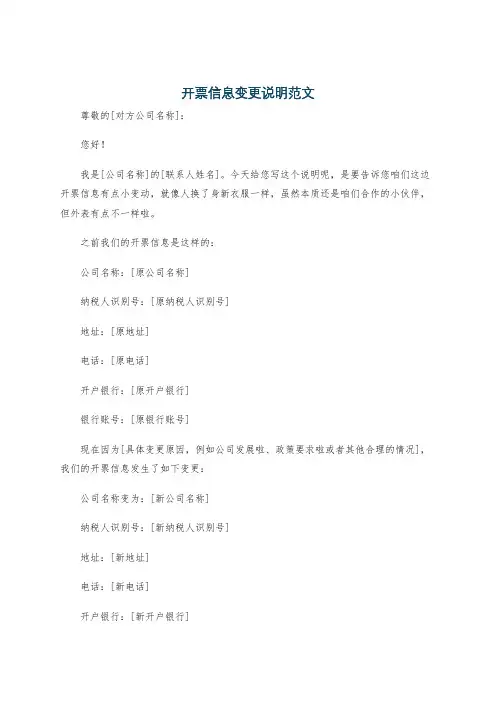 开票信息变更说明范文

尊敬的[对方公司名称]：

您好！

我是[公司名称]的[联系人姓名]。今天给您写这个说明呢，是要告诉您咱们这边开票信息有点小变动，就像人换了身新衣服一样，虽然本质还是咱们合作的小伙伴，但外表有点不一样啦。

之前我们的开票信息是这样的：

公司名称：[原公司名称]

纳税人识别号：[原纳税人识别号]

地址：[原地址]

电话：[原电话]

开户银行：[原开户银行]

银行账号：[原银行账号]

现在因为[具体变更原因，例如公司发展啦、政策要求啦或者其他合理的情况]，我们的开票信息发生了如下变更：

公司名称变为：[新公司名称]

纳税人识别号：[新纳税人识别号]

地址：[新地址]

电话：[新电话]

开户银行：[新开户银行]